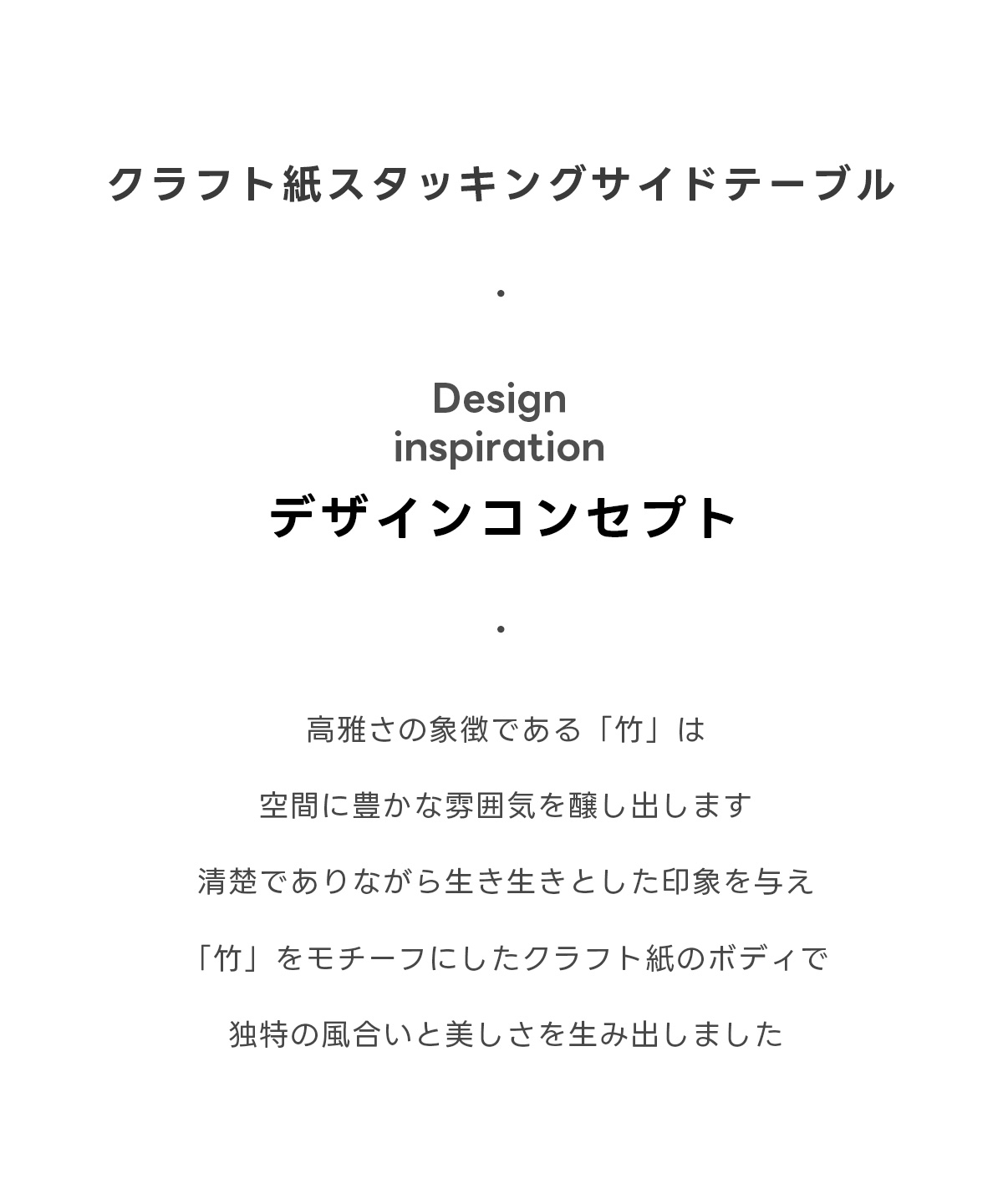 クラフト紙スタッキングサイドテーブル

・

Design
inspiration
デザインコンセプト

・

高雅さの象徴である「竹」は

空間に豊かな雰囲気を醸し出します

清楚でありながら生き生きとした印象を与え

「竹」をモチーフにしたクラフト紙のボディで

独特の風合いと美しさを生み出しました